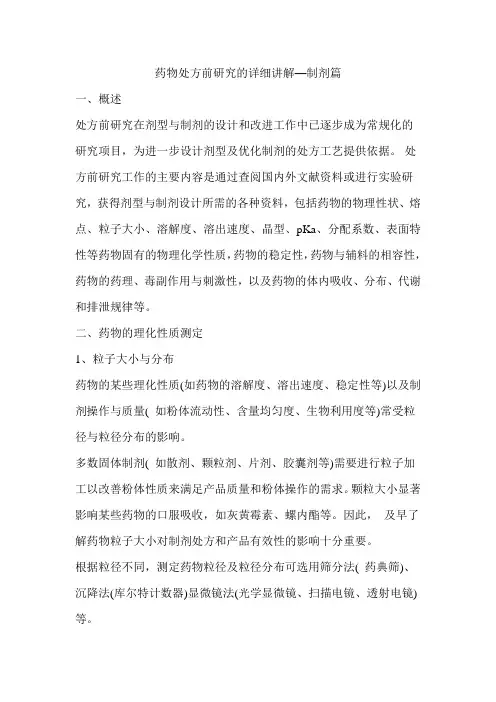 药物处方前研究的详细讲解—制剂篇

一、概述

处方前研究在剂型与制剂的设计和改进工作中已逐步成为常规化的研究项目，为进一步设计剂型及优化制剂的处方工艺提供依据。 处方前研究工作的主要内容是通过查阅国内外文献资料或进行实验研究，获得剂型与制剂设计所需的各种资料，包括药物的物理性状、熔点、粒子大小、溶解度、溶出速度、晶型、pKa、分配系数、表面特性等药物固有的物理化学性质，药物的稳定性，药物与辅料的相容性，药物的药理、毒副作用与刺激性，以及药物的体内吸收、分布、代谢和排泄规律等。

二、药物的理化性质测定

1、粒子大小与分布

药物的某些理化性质(如药物的溶解度、溶出速度、稳定性等)以及制剂操作与质量( 如粉体流动性、含量均匀度、生物利用度等)常受粒径与粒径分布的影响。

多数固体制剂( 如散剂、颗粒剂、片剂、胶囊剂等)需要进行粒子加工以改善粉体性质来满足产品质量和粉体操作的需求。颗粒大小显著影响某些药物的口服吸收，如灰黄霉素、螺内酯等。因此， 及早了解药物粒子大小对制剂处方和产品有效性的影响十分重要。

根据粒径不同，测定药物粒径及粒径分布可选用筛分法( 药典筛)、沉降法(库尔特计数器)显微镜法(光学显微镜、扫描电镜、透射电镜)等。